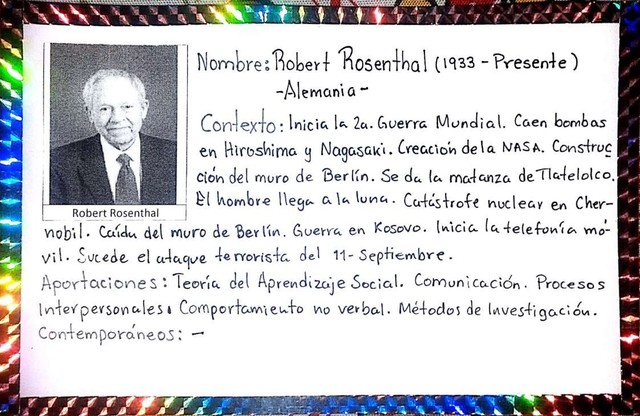 Robert Rosenthal

Nombre: Robert Rosenthal (1933 - Presente)
-Alemania-

Contexto: Inicia la 2a. Guerra Mundial. Caen bombas en Hiroshima y Nagasaki. Creación de la NASA. Construcción del muro de Berlín. Se da la matanza de Tlatelolco. El hombre llega a la luna. Catástrofe nuclear en Chernobil. Caída del muro de Berlín. Guerra en Kosovo. Inicia la telefonía móvil. Sucede el ataque terrorista del 11-Septiembre.

Aportaciones: Teoría del Aprendizaje Social. Comunicación. Procesos Interpersonales. Comportamiento no verbal. Métodos de Investigación.

Contemporáneos: -